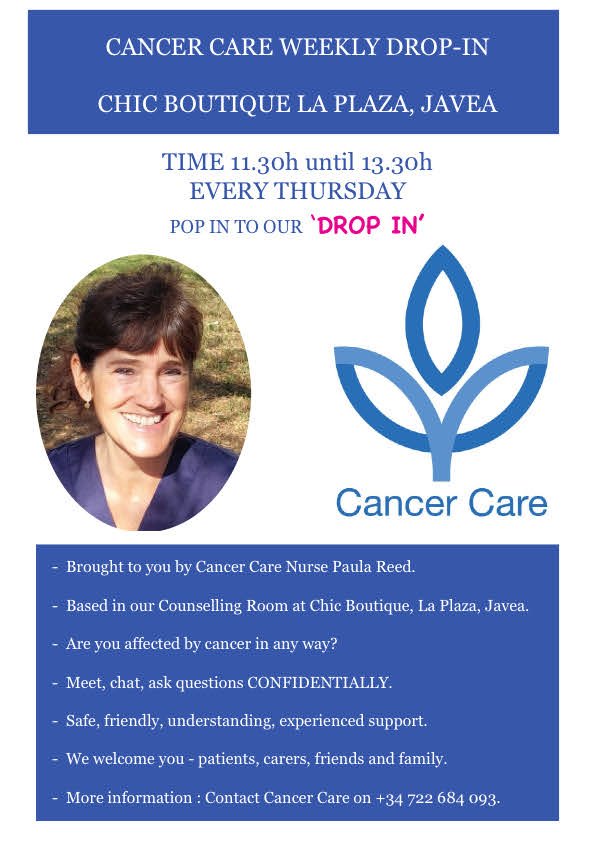 CANCER CARE WEEKLY DROP-IN

CHIC BOUTIQUE LA PLAZA, JAVEA

TIME 11.30h until 13.30h
EVERY THURSDAY
POP IN TO OUR 'DROP IN'

Cancer Care

- Brought to you by Cancer Care Nurse Paula Reed.
- Based in our Counselling Room at Chic Boutique, La Plaza, Javea.
- Are you affected by cancer in any way?
- Meet, chat, ask questions CONFIDENTIALLY.
- Safe, friendly, understanding, experienced support.
- We welcome you - patients, carers, friends and family.
- More information : Contact Cancer Care on +34 722 684 093.